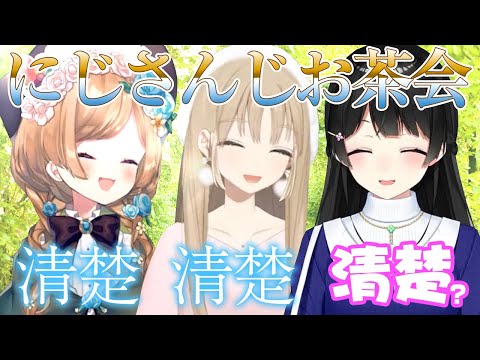 にじさんじお茶会

清楚 清楚 清楚?